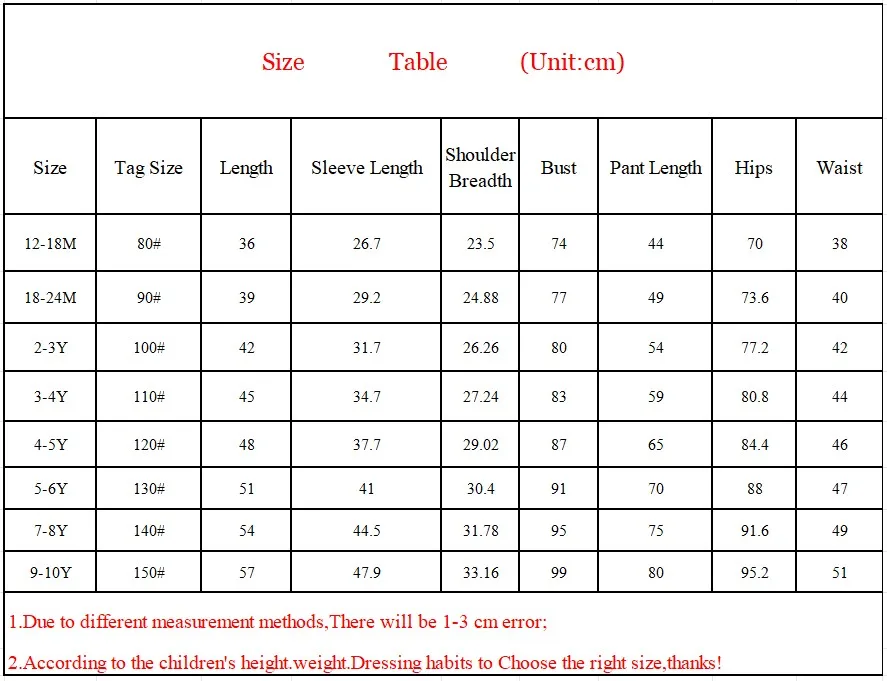 Size Table (Unit:cm)

| Size | Tag Size | Length | Sleeve Length | Shoulder Breadth | Bust | Pant Length | Hips | Waist |
|---|---|---|---|---|---|---|---|---|
| 12-18M | 80# | 36 | 26.7 | 23.5 | 74 | 44 | 70 | 38 |
| 18-24M | 90# | 39 | 29.2 | 24.88 | 77 | 49 | 73.6 | 40 |
| 2-3Y | 100# | 42 | 31.7 | 26.26 | 80 | 54 | 77.2 | 42 |
| 3-4Y | 110# | 45 | 34.7 | 27.24 | 83 | 59 | 80.8 | 44 |
| 4-5Y | 120# | 48 | 37.7 | 29.02 | 87 | 65 | 84.4 | 46 |
| 5-6Y | 130# | 51 | 41 | 30.4 | 91 | 70 | 88 | 47 |
| 7-8Y | 140# | 54 | 44.5 | 31.78 | 95 | 75 | 91.6 | 49 |
| 9-10Y | 150# | 57 | 47.9 | 33.16 | 99 | 80 | 95.2 | 51 |

1.Due to different measurement methods,There will be 1-3 cm error;

2.According to the children's height.weight.Dressing habits to Choose the right size,thanks!